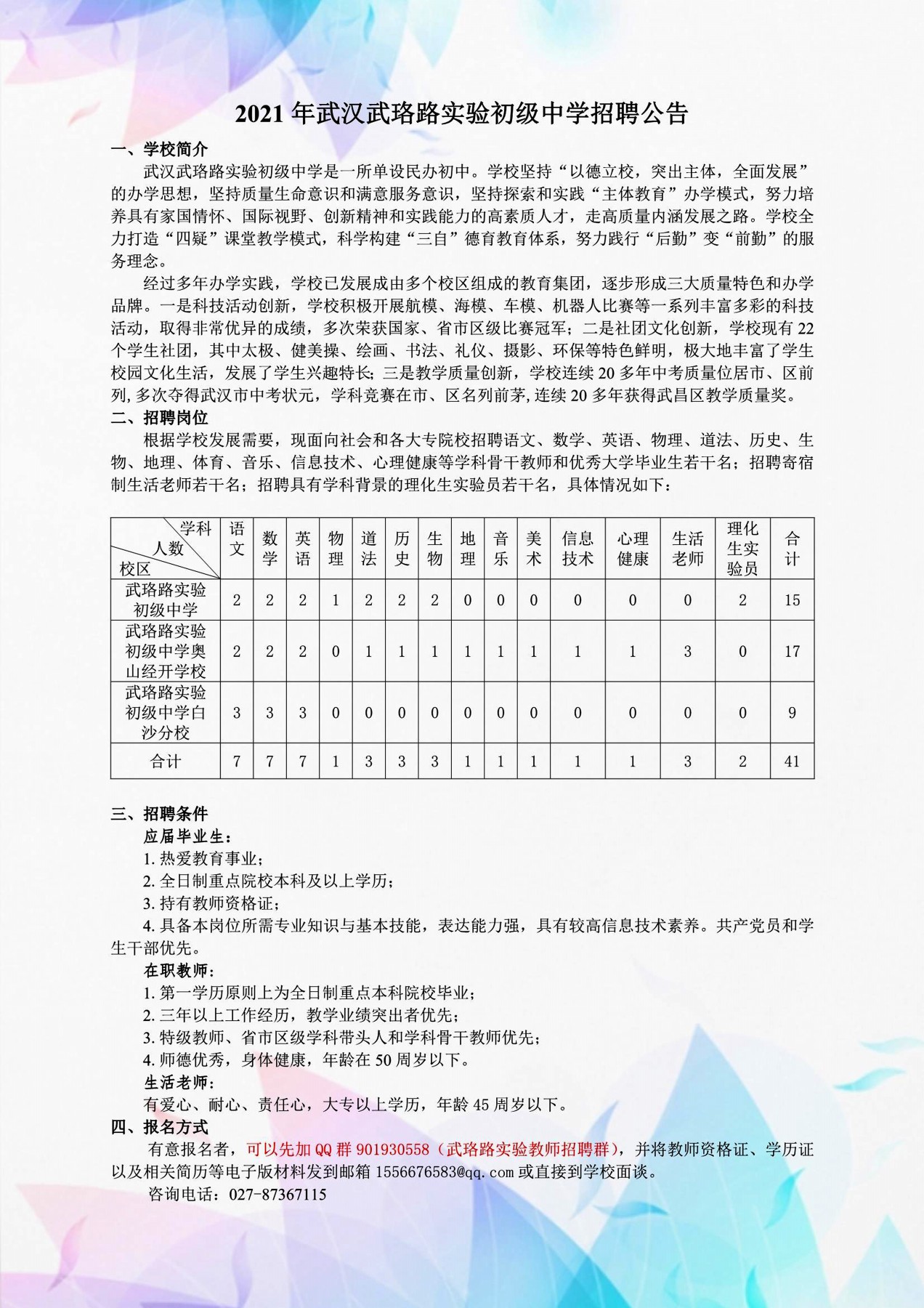 2021 年武汉武珞路实验初级中学招聘公告

一、学校简介

武汉武珞路实验初级中学是一所单设民办初中。学校坚持“以德立校，突出主体，全面发展”的办学思想，坚持质量生命意识和满意服务意识，坚持探索和实践“主体教育”办学模式，努力培养具有家国情怀、国际视野、创新精神和实践能力的高素质人才，走高质量内涵发展之路。学校全力打造“四疑”课堂教学模式，科学构建“三自”德育教育体系，努力践行“后勤”变“前勤”的服务理念。

经过多年办学实践，学校已发展成由多个校区组成的教育集团，逐步形成三大质量特色和办学品牌。一是科技活动创新，学校积极开展航模、海模、车模、机器人比赛等一系列丰富多彩的科技活动，取得非常优异的成绩，多次荣获国家、省市区级比赛冠军；二是社团文化创新，学校现有 22 个学生社团，其中太极、健美操、绘画、书法、礼仪、摄影、环保等特色鲜明，极大地丰富了学生校园文化生活，发展了学生兴趣特长；三是教学质量创新，学校连续 20 多年中考质量位居市、区前列，多次夺得武汉市中考状元，学科竞赛在市、区名列前茅，连续 20 多年获得武昌区教学质量奖。

二、招聘岗位

根据学校发展需要，现面向社会和各大专院校招聘语文、数学、英语、物理、道法、历史、生物、地理、体育、音乐、信息技术、心理健康等学科骨干教师和优秀大学毕业生若干名；招聘寄宿制生活老师若干名；招聘具有学科背景的理化生实验员若干名，具体情况如下：

| 学科 人数 校区 | 语文 | 数学 | 英语 | 物理 | 道法 | 历史 | 生物 | 地理 | 音乐 | 美术 | 信息技术 | 心理健康 | 生活老师 | 理化生实验员 | 合计 |
|---|---|---|---|---|---|---|---|---|---|---|---|---|---|---|---|
| 武珞路实验初级中学 | 2 | 2 | 2 | 1 | 2 | 2 | 2 | 0 | 0 | 0 | 0 | 0 | 0 | 2 | 15 |
| 武珞路实验初级中学奥山经开学校 | 2 | 2 | 2 | 0 | 1 | 1 | 1 | 1 | 1 | 1 | 1 | 1 | 3 | 0 | 17 |
| 武珞路实验初级中学白沙分校 | 3 | 3 | 3 | 0 | 0 | 0 | 0 | 0 | 0 | 0 | 0 | 0 | 0 | 0 | 9 |
| 合计 | 7 | 7 | 7 | 1 | 3 | 3 | 3 | 1 | 1 | 1 | 1 | 1 | 3 | 2 | 41 |

三、招聘条件

应届毕业生：
1. 热爱教育事业；
2. 全日制重点院校本科及以上学历；
3. 持有教师资格证；
4. 具备本岗位所需专业知识与基本技能，表达能力强，具有较高信息技术素养。共产党员和学生干部优先。

在职教师：
1. 第一学历原则上为全日制重点本科院校毕业；
2. 三年以上工作经历，教学业绩突出者优先；
3. 特级教师、省市区级学科带头人和学科骨干教师优先；
4. 师德优秀，身体健康，年龄在 50 周岁以下。

生活老师：
有爱心、耐心、责任心，大专以上学历，年龄 45 周岁以下。

四、报名方式

有意报名者，可以先加 QQ 群 901930558（武珞路实验教师招聘群），并将教师资格证、学历证以及相关简历等电子版材料发到邮箱 1556676583@qq.com 或直接到学校面谈。

咨询电话：027-87367115